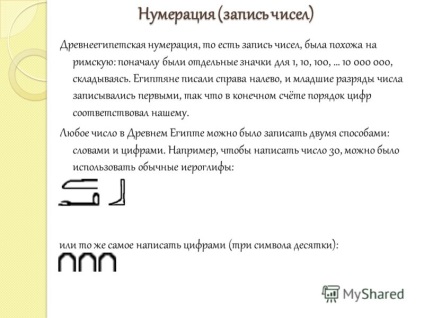 Нумерация (запись чисел)

Древнеегипетская нумерация, то есть запись чисел, была похожа на римскую: поначалу были отдельные значки для 1, 10, 100, ... 10 000 000, складываясь. Египтяне писали справа налево, и младшие разряды числа записывались первыми, так что в конечном счёте порядок цифр соответствовал нашему.

Любое число в Древнем Египте можно было записать двумя способами: словами и цифрами. Например, чтобы написать число 30, можно было использовать обычные иероглифы:

или то же самое написать цифрами (три символа десятки):

MyShared